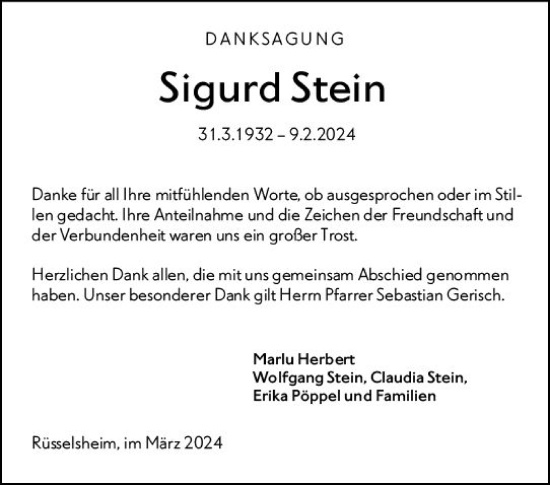 DANKSAGUNG

Sigurd Stein

31.3.1932 – 9.2.2024

Danke für all Ihre mitfühlenden Worte, ob ausgesprochen oder im Stillen gedacht. Ihre Anteilnahme und die Zeichen der Freundschaft und der Verbundenheit waren uns ein großer Trost.

Herzlichen Dank allen, die mit uns gemeinsam Abschied genommen haben. Unser besonderer Dank gilt Herrn Pfarrer Sebastian Gerisch.

Marlu Herbert
Wolfgang Stein, Claudia Stein,
Erika Pöppel und Familien

Rüsselsheim, im März 2024